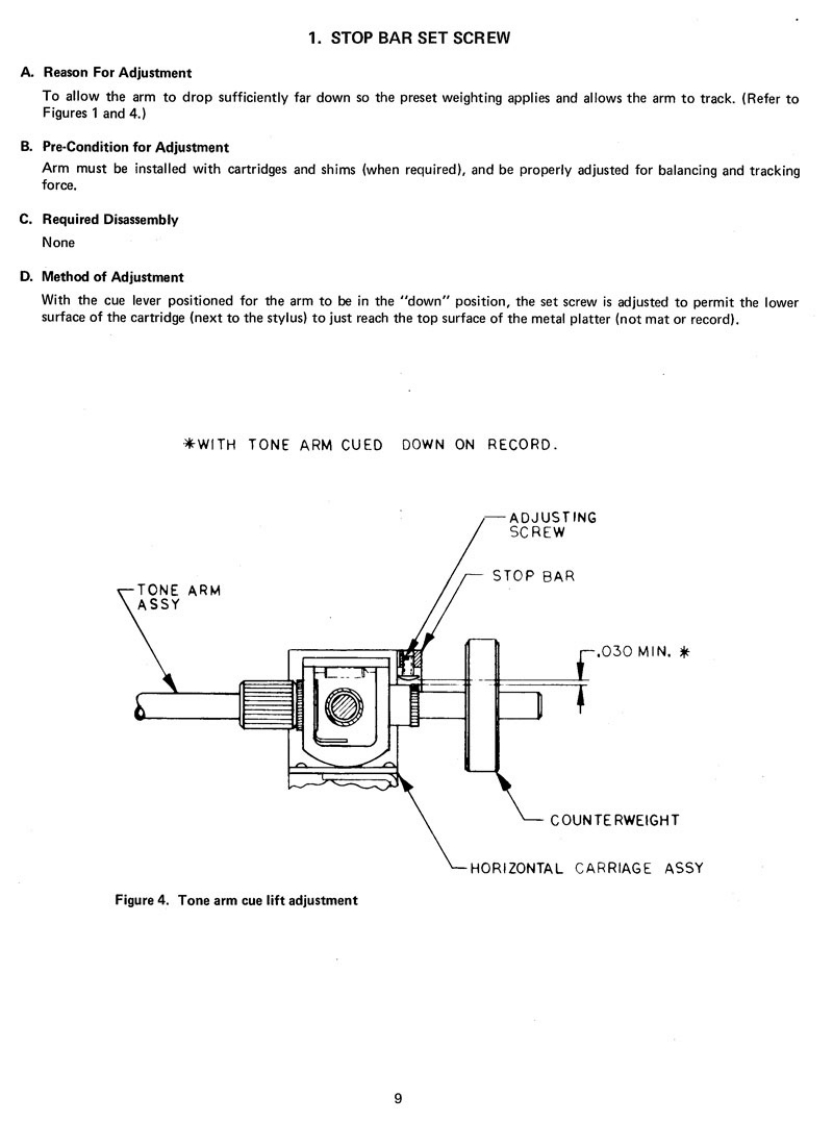 1. STOP BAR SET SCREW

A. Reason For Adjustment

To allow the arm to drop sufficiently far down so the preset weighting applies and allows the arm to track. (Refer to Figures 1 and 4.)

B. Pre-Condition for Adjustment

Arm must be installed with cartridges and shims (when required), and be properly adjusted for balancing and tracking force.

C. Required Disassembly

None

D. Method of Adjustment

With the cue lever positioned for the arm to be in the "down" position, the set screw is adjusted to permit the lower surface of the cartridge (next to the stylus) to just reach the top surface of the metal platter (not mat or record).

*WITH TONE ARM CUED DOWN ON RECORD.

ADJUSTING SCREW

STOP BAR

TONE ARM ASSY

.030 MIN. *

COUNTERWEIGHT

HORIZONTAL CARRIAGE ASSY

Figure 4. Tone arm cue lift adjustment

9